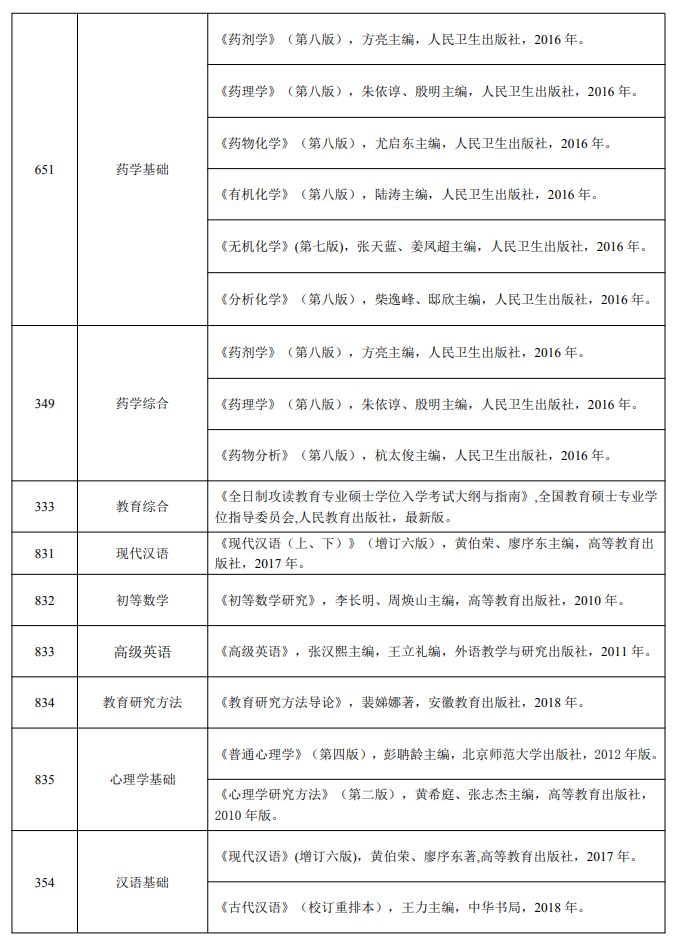 |  |  |  |
|---|---|---|
| 651 | 药学基础 | 《药剂学》（第八版），方亮主编，人民卫生出版社，2016 年。 |
|  |  | 《药理学》（第八版），朱依谆、殷明主编，人民卫生出版社，2016 年。 |
|  |  | 《药物化学》（第八版），尤启东主编，人民卫生出版社，2016 年。 |
|  |  | 《有机化学》（第八版），陆涛主编，人民卫生出版社，2016 年。 |
|  |  | 《无机化学》(第七版)，张天蓝、姜凤超主编，人民卫生出版社，2016 年。 |
|  |  | 《分析化学》（第八版），柴逸峰、邸欣主编，人民卫生出版社，2016 年。 |
| 349 | 药学综合 | 《药剂学》（第八版），方亮主编，人民卫生出版社，2016 年。 |
|  |  | 《药理学》（第八版），朱依谆、殷明主编，人民卫生出版社，2016 年。 |
|  |  | 《药物分析》（第八版），杭太俊主编，人民卫生出版社，2016 年。 |
| 333 | 教育综合 | 《全日制攻读教育专业硕士学位入学考试大纲与指南》,全国教育硕士专业学位指导委员会,人民教育出版社，最新版。 |
| 831 | 现代汉语 | 《现代汉语（上、下）》（增订六版），黄伯荣、廖序东主编，高等教育出版社，2017 年。 |
| 832 | 初等数学 | 《初等数学研究》，李长明、周焕山主编，高等教育出版社，2010 年。 |
| 833 | 高级英语 | 《高级英语》，张汉熙主编，王立礼编，外语教学与研究出版社，2011 年。 |
| 834 | 教育研究方法 | 《教育研究方法导论》，裴娣娜著，安徽教育出版社，2018 年。 |
| 835 | 心理学基础 | 《普通心理学》（第四版），彭聃龄主编，北京师范大学出版社，2012 年版。 |
|  |  | 《心理学研究方法》（第二版），黄希庭、张志杰主编，高等教育出版社，2010 年版。 |
| 354 | 汉语基础 | 《现代汉语》(增订六版)，黄伯荣、廖序东著,高等教育出版社，2017 年。 |
|  |  | 《古代汉语》（校订重排本），王力主编，中华书局，2018 年。 |